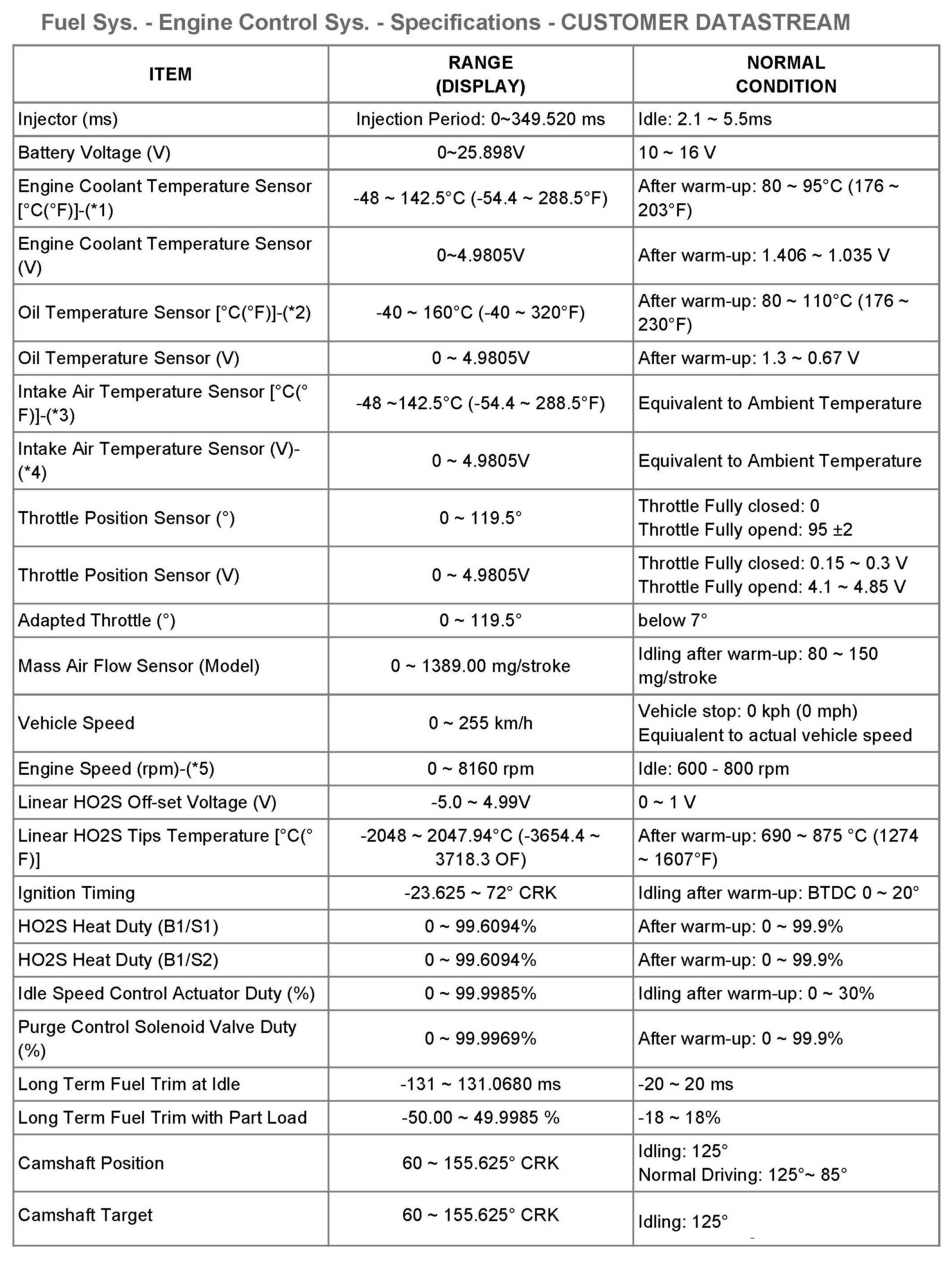 Fuel Sys. - Engine Control Sys. - Specifications - CUSTOMER DATASTREAM

| ITEM | RANGE (DISPLAY) | NORMAL CONDITION |
|---|---|---|
| Injector (ms) | Injection Period: 0~349.520 ms | Idle: 2.1 ~ 5.5ms |
| Battery Voltage (V) | 0~25.898V | 10 ~ 16 V |
| Engine Coolant Temperature Sensor [°C(°F)]-(*1) | -48 ~ 142.5°C (-54.4 ~ 288.5°F) | After warm-up: 80 ~ 95°C (176 ~ 203°F) |
| Engine Coolant Temperature Sensor (V) | 0~4.9805V | After warm-up: 1.406 ~ 1.035 V |
| Oil Temperature Sensor [°C(°F)]-(*2) | -40 ~ 160°C (-40 ~ 320°F) | After warm-up: 80 ~ 110°C (176 ~ 230°F) |
| Oil Temperature Sensor (V) | 0 ~ 4.9805V | After warm-up: 1.3 ~ 0.67 V |
| Intake Air Temperature Sensor [°C(°F)]-(*3) | -48 ~142.5°C (-54.4 ~ 288.5°F) | Equivalent to Ambient Temperature |
| Intake Air Temperature Sensor (V)-(*4) | 0 ~ 4.9805V | Equivalent to Ambient Temperature |
| Throttle Position Sensor (°) | 0 ~ 119.5° | Throttle Fully closed: 0 Throttle Fully opend: 95 ±2 |
| Throttle Position Sensor (V) | 0 ~ 4.9805V | Throttle Fully closed: 0.15 ~ 0.3 V Throttle Fully opend: 4.1 ~ 4.85 V |
| Adapted Throttle (°) | 0 ~ 119.5° | below 7° |
| Mass Air Flow Sensor (Model) | 0 ~ 1389.00 mg/stroke | Idling after warm-up: 80 ~ 150 mg/stroke |
| Vehicle Speed | 0 ~ 255 km/h | Vehicle stop: 0 kph (0 mph) Equiualent to actual vehicle speed |
| Engine Speed (rpm)-(*5) | 0 ~ 8160 rpm | Idle: 600 - 800 rpm |
| Linear HO2S Off-set Voltage (V) | -5.0 ~ 4.99V | 0 ~ 1 V |
| Linear HO2S Tips Temperature [°C(°F)] | -2048 ~ 2047.94°C (-3654.4 ~ 3718.3 OF) | After warm-up: 690 ~ 875 °C (1274 ~ 1607°F) |
| Ignition Timing | -23.625 ~ 72° CRK | Idling after warm-up: BTDC 0 ~ 20° |
| HO2S Heat Duty (B1/S1) | 0 ~ 99.6094% | After warm-up: 0 ~ 99.9% |
| HO2S Heat Duty (B1/S2) | 0 ~ 99.6094% | After warm-up: 0 ~ 99.9% |
| Idle Speed Control Actuator Duty (%) | 0 ~ 99.9985% | Idling after warm-up: 0 ~ 30% |
| Purge Control Solenoid Valve Duty (%) | 0 ~ 99.9969% | After warm-up: 0 ~ 99.9% |
| Long Term Fuel Trim at Idle | -131 ~ 131.0680 ms | -20 ~ 20 ms |
| Long Term Fuel Trim with Part Load | -50.00 ~ 49.9985 % | -18 ~ 18% |
| Camshaft Position | 60 ~ 155.625° CRK | Idling: 125° Normal Driving: 125°~ 85° |
| Camshaft Target | 60 ~ 155.625° CRK | Idling: 125° |